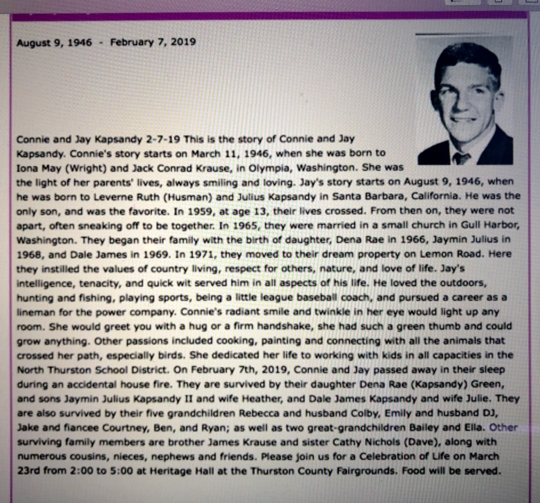 August 9, 1946 - February 7, 2019

Connie and Jay Kapsandy 2-7-19 This is the story of Connie and Jay Kapsandy. Connie's story starts on March 11, 1946, when she was born to Iona May (Wright) and Jack Conrad Krause, in Olympia, Washington. She was the light of her parents' lives, always smiling and loving. Jay's story starts on August 9, 1946, when he was born to Leverne Ruth (Husman) and Julius Kapsandy in Santa Barbara, California. He was the only son, and was the favorite. In 1959, at age 13, their lives crossed. From then on, they were not apart, often sneaking off to be together. In 1965, they were married in a small church in Gull Harbor, Washington. They began their family with the birth of daughter, Dena Rae in 1966, Jaymin Julius in 1968, and Dale James in 1969. In 1971, they moved to their dream property on Lemon Road. Here they instilled the values of country living, respect for others, nature, and love of life. Jay's intelligence, tenacity, and quick wit served him in all aspects of his life. He loved the outdoors, hunting and fishing, playing sports, being a little league baseball coach, and pursued a career as a lineman for the power company. Connie's radiant smile and twinkle in her eye would light up any room. She would greet you with a hug or a firm handshake, she had such a green thumb and could grow anything. Other passions included cooking, painting and connecting with all the animals that crossed her path, especially birds. She dedicated her life to working with kids in all capacities in the North Thurston School District. On February 7th, 2019, Connie and Jay passed away in their sleep during an accidental house fire. They are survived by their daughter Dena Rae (Kapsandy) Green, and sons Jaymin Julius Kapsandy II and wife Heather, and Dale James Kapsandy and wife Julie. They are also survived by their five grandchildren Rebecca and husband Colby, Emily and husband DJ, Jake and fiancee Courtney, Ben, and Ryan; as well as two great-grandchildren Bailey and Ella. Other surviving family members are brother James Krause and sister Cathy Nichols (Dave), along with numerous cousins, nieces, nephews and friends. Please join us for a Celebration of Life on March 23rd from 2:00 to 5:00 at Heritage Hall at the Thurston County Fairgrounds. Food will be served.